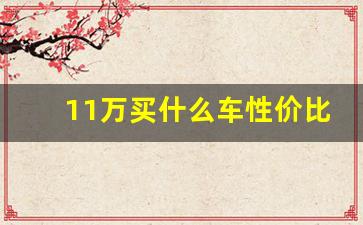 11万买什么车性价比